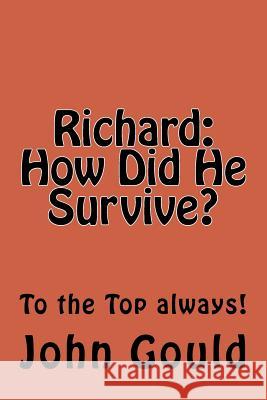 Richard: How Did He Survive?

To the Top always!

John Gould

Kraina Książek